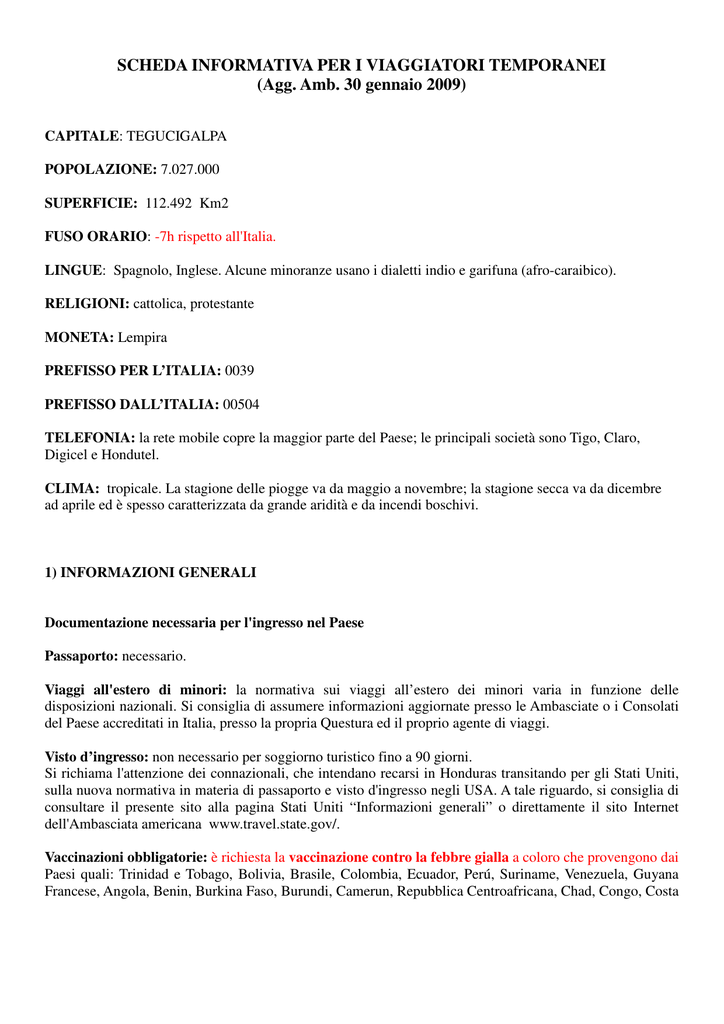 SCHEDA INFORMATIVA PER I VIAGGIATORI TEMPORANEI
(Agg. Amb. 30 gennaio 2009)

CAPITALE: TEGUCIGALPA

POPOLAZIONE: 7.027.000

SUPERFICIE: 112.492 Km2

FUSO ORARIO: -7h rispetto all'Italia.

LINGUE: Spagnolo, Inglese. Alcune minoranze usano i dialetti indio e garifuna (afro-caraibico).

RELIGIONI: cattolica, protestante

MONETA: Lempira

PREFISSO PER L'ITALIA: 0039

PREFISSO DALL'ITALIA: 00504

TELEFONIA: la rete mobile copre la maggior parte del Paese; le principali società sono Tigo, Claro, Digicel e Hondutel.

CLIMA: tropicale. La stagione delle piogge va da maggio a novembre; la stagione secca va da dicembre ad aprile ed è spesso caratterizzata da grande aridità e da incendi boschivi.

1) INFORMAZIONI GENERALI

Documentazione necessaria per l'ingresso nel Paese

Passaporto: necessario.

Viaggi all'estero di minori: la normativa sui viaggi all'estero dei minori varia in funzione delle disposizioni nazionali. Si consiglia di assumere informazioni aggiornate presso le Ambasciate o i Consolati del Paese accreditati in Italia, presso la propria Questura ed il proprio agente di viaggi.

Visto d'ingresso: non necessario per soggiorno turistico fino a 90 giorni.
Si richiama l'attenzione dei connazionali, che intendano recarsi in Honduras transitando per gli Stati Uniti, sulla nuova normativa in materia di passaporto e visto d'ingresso negli USA. A tale riguardo, si consiglia di consultare il presente sito alla pagina Stati Uniti "Informazioni generali" o direttamente il sito Internet dell'Ambasciata americana www.travel.state.gov/.

Vaccinazioni obbligatorie: è richiesta la vaccinazione contro la febbre gialla a coloro che provengono dai Paesi quali: Trinidad e Tobago, Bolivia, Brasile, Colombia, Ecuador, Perú, Suriname, Venezuela, Guyana Francese, Angola, Benin, Burkina Faso, Burundi, Camerun, Repubblica Centroafricana, Chad, Congo, Costa